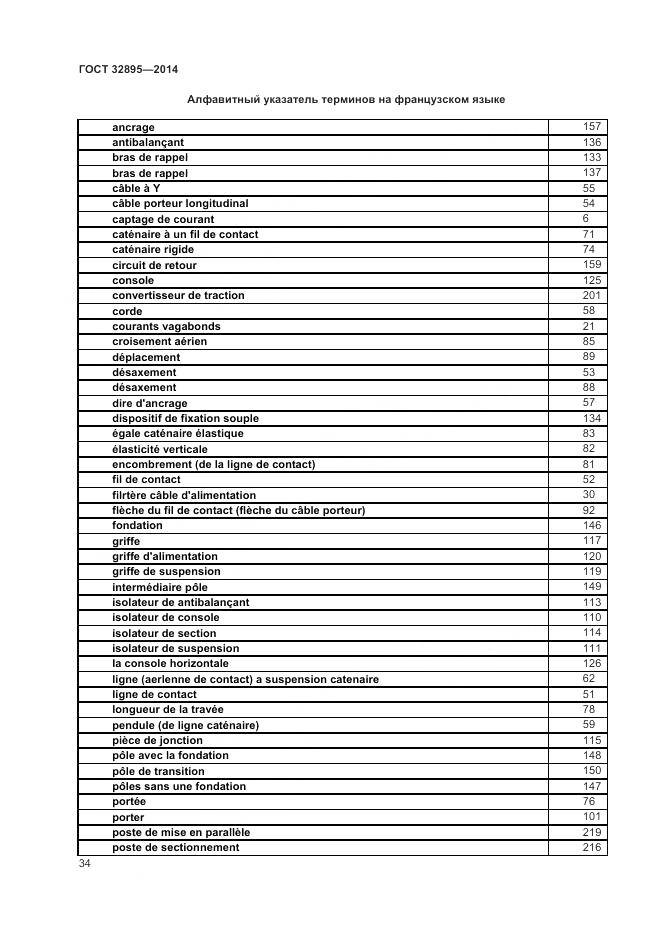 ГОСТ 32895—2014

Алфавитный указатель терминов на французском языке

| | |
|---|---|
| ancrage | 157 |
| antibalançant | 136 |
| bras de rappel | 133 |
| bras de rappel | 137 |
| câble à Y | 55 |
| câble porteur longitudinal | 54 |
| captage de courant | 6 |
| caténaire à un fil de contact | 71 |
| caténaire rigide | 74 |
| circuit de retour | 159 |
| console | 125 |
| convertisseur de traction | 201 |
| corde | 58 |
| courants vagabonds | 21 |
| croisement aérien | 85 |
| déplacement | 89 |
| désaxement | 53 |
| désaxement | 88 |
| dire d'ancrage | 57 |
| dispositif de fixation souple | 134 |
| égale caténaire élastique | 83 |
| élasticité verticale | 82 |
| encombrement (de la ligne de contact) | 81 |
| fil de contact | 52 |
| filrtère câble d'alimentation | 30 |
| flèche du fil de contact (flèche du câble porteur) | 92 |
| fondation | 146 |
| griffe | 117 |
| griffe d'alimentation | 120 |
| griffe de suspension | 119 |
| intermédiaire pôle | 149 |
| isolateur de antibalançant | 113 |
| isolateur de console | 110 |
| isolateur de section | 114 |
| isolateur de suspension | 111 |
| la console horizontale | 126 |
| ligne (aerlenne de contact) a suspension catenaire | 62 |
| ligne de contact | 51 |
| longueur de la travée | 78 |
| pendule (de ligne caténaire) | 59 |
| pièce de jonction | 115 |
| pôle avec la fondation | 148 |
| pôle de transition | 150 |
| pôles sans une fondation | 147 |
| portée | 76 |
| porter | 101 |
| poste de mise en parallèle | 219 |
| poste de sectionnement | 216 |

34